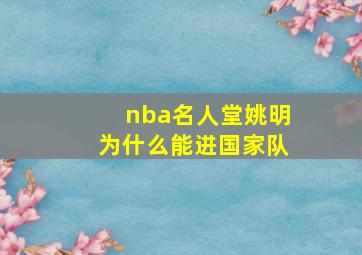 nba名人堂姚明
为什么能进国家队